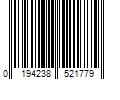 0 194238 521779